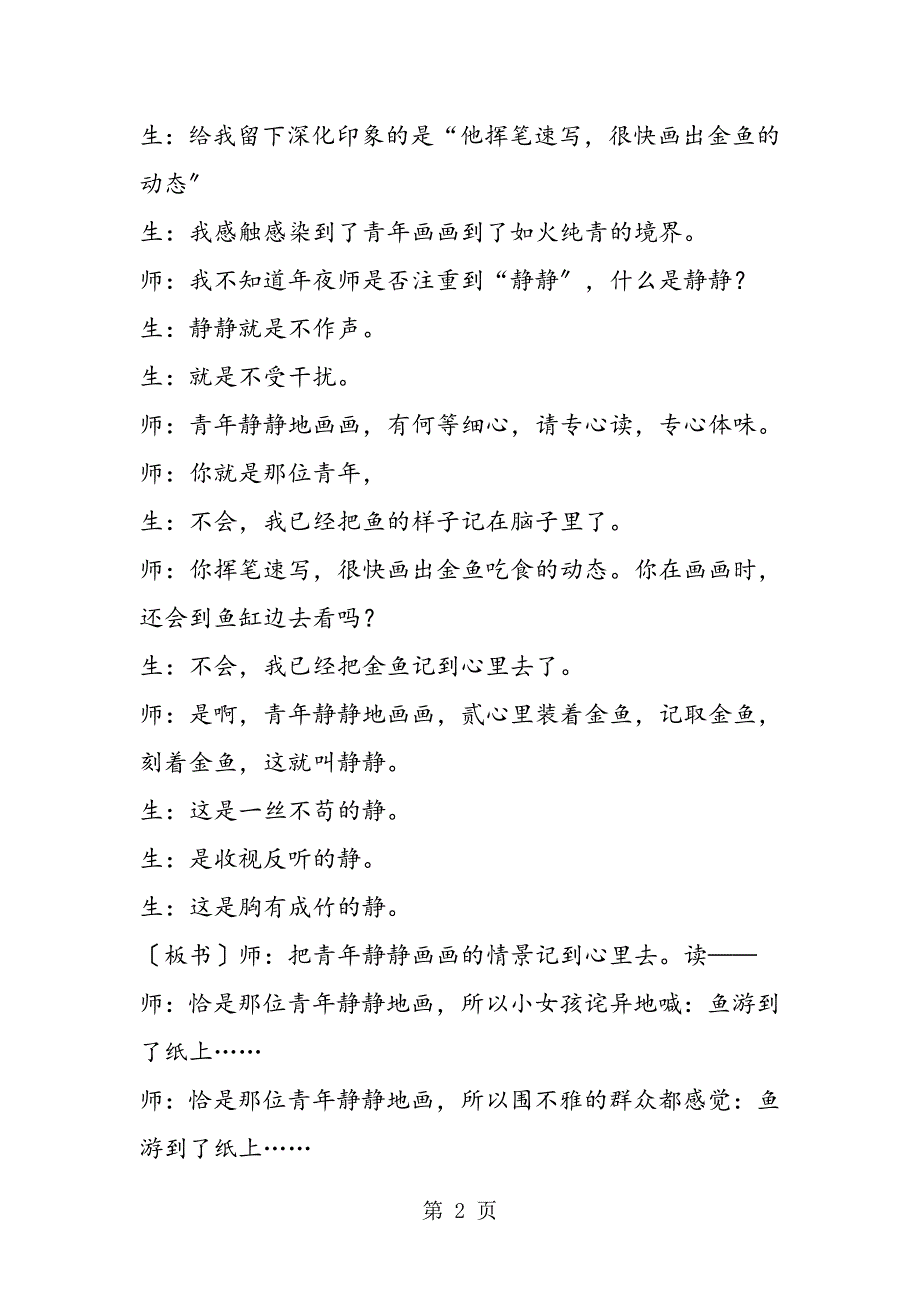 生：给我留下深化印象的是“他挥笔速写，很快画出金鱼的动态”

生：我感触感染到了青年画画到了如火纯青的境界。

师：我不知道年夜师是否注重到“静静”，什么是静静？

生：静静就是不作声。

生：就是不受干扰。

师：青年静静地画画，有何等细心，请专心读，专心体味。

师：你就是那位青年，

生：不会，我已经把鱼的样子记在脑子里了。

师：你挥笔速写，很快画出金鱼吃食的动态。你在画画时，还会到鱼缸边去看吗？

生：不会，我已经把金鱼记到心里去了。

师：是啊，青年静静地画画，贰心里装着金鱼，记取金鱼，刻着金鱼，这就叫静静。

生：这是一丝不苟的静。

生：是收视反听的静。

生：这是胸有成竹的静。

〔板书〕师：把青年静静画画的情景记到心里去。读——

师：恰是那位青年静静地画，所以小女孩诧异地喊：鱼游到了纸上……

师：恰是那位青年静静地画，所以围不雅的群众都感觉：鱼游到了纸上……

第 2 页